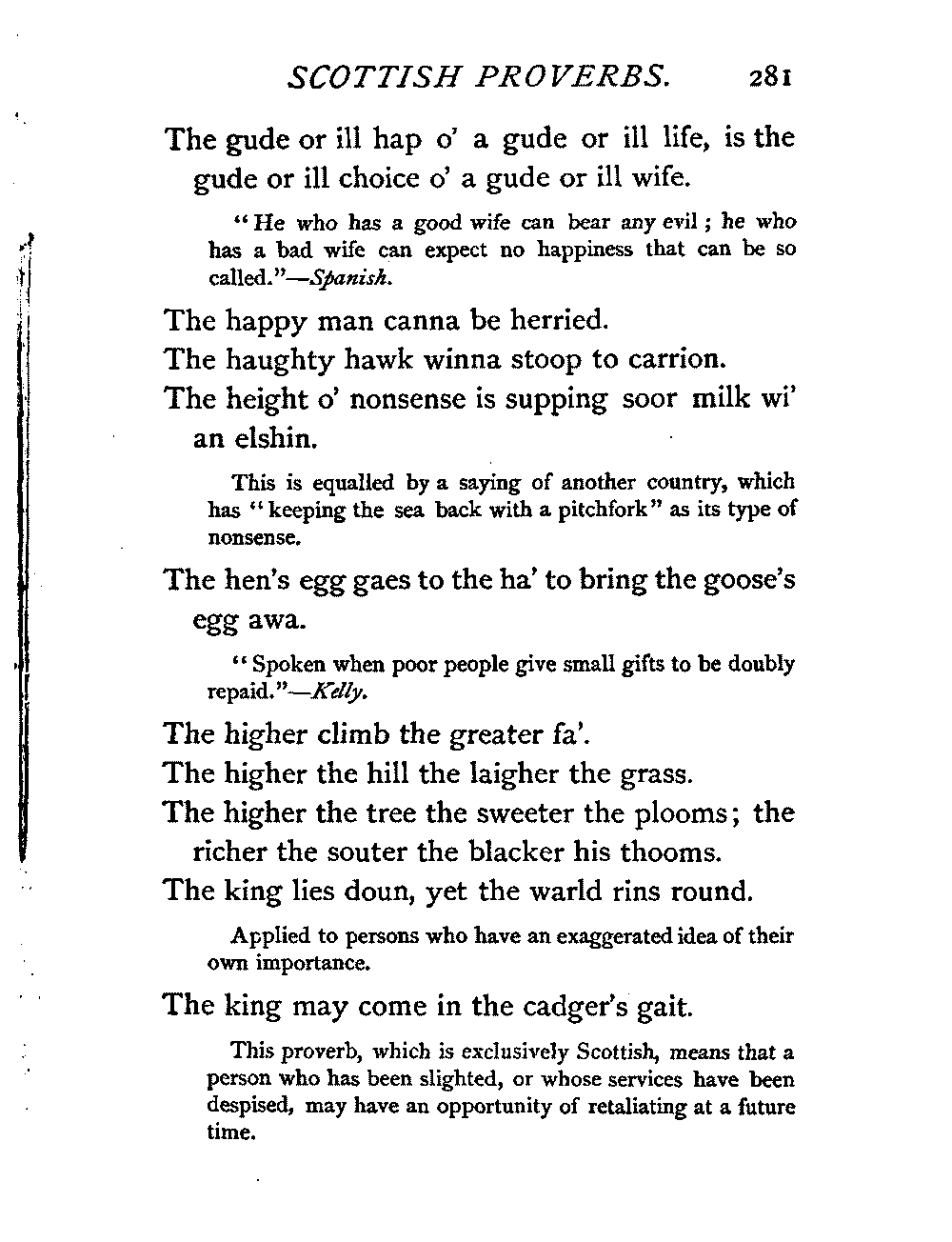 SCOTTISH PROVERBS. 281

The gude or ill hap o' a gude or ill life, is the gude or ill choice o' a gude or ill wife.

"He who has a good wife can bear any evil; he who has a bad wife can expect no happiness that can be so called."—Spanish.

The happy man canna be herried.

The haughty hawk winna stoop to carrion.

The height o' nonsense is supping soor milk wi' an elshin.

This is equalled by a saying of another country, which has "keeping the sea back with a pitchfork" as its type of nonsense.

The hen's egg gaes to the ha' to bring the goose's egg awa.

"Spoken when poor people give small gifts to be doubly repaid."—Kelly.

The higher climb the greater fa'.

The higher the hill the laigher the grass.

The higher the tree the sweeter the plooms; the richer the souter the blacker his thooms.

The king lies doun, yet the warld rins round.

Applied to persons who have an exaggerated idea of their own importance.

The king may come in the cadger's gait.

This proverb, which is exclusively Scottish, means that a person who has been slighted, or whose services have been despised, may have an opportunity of retaliating at a future time.